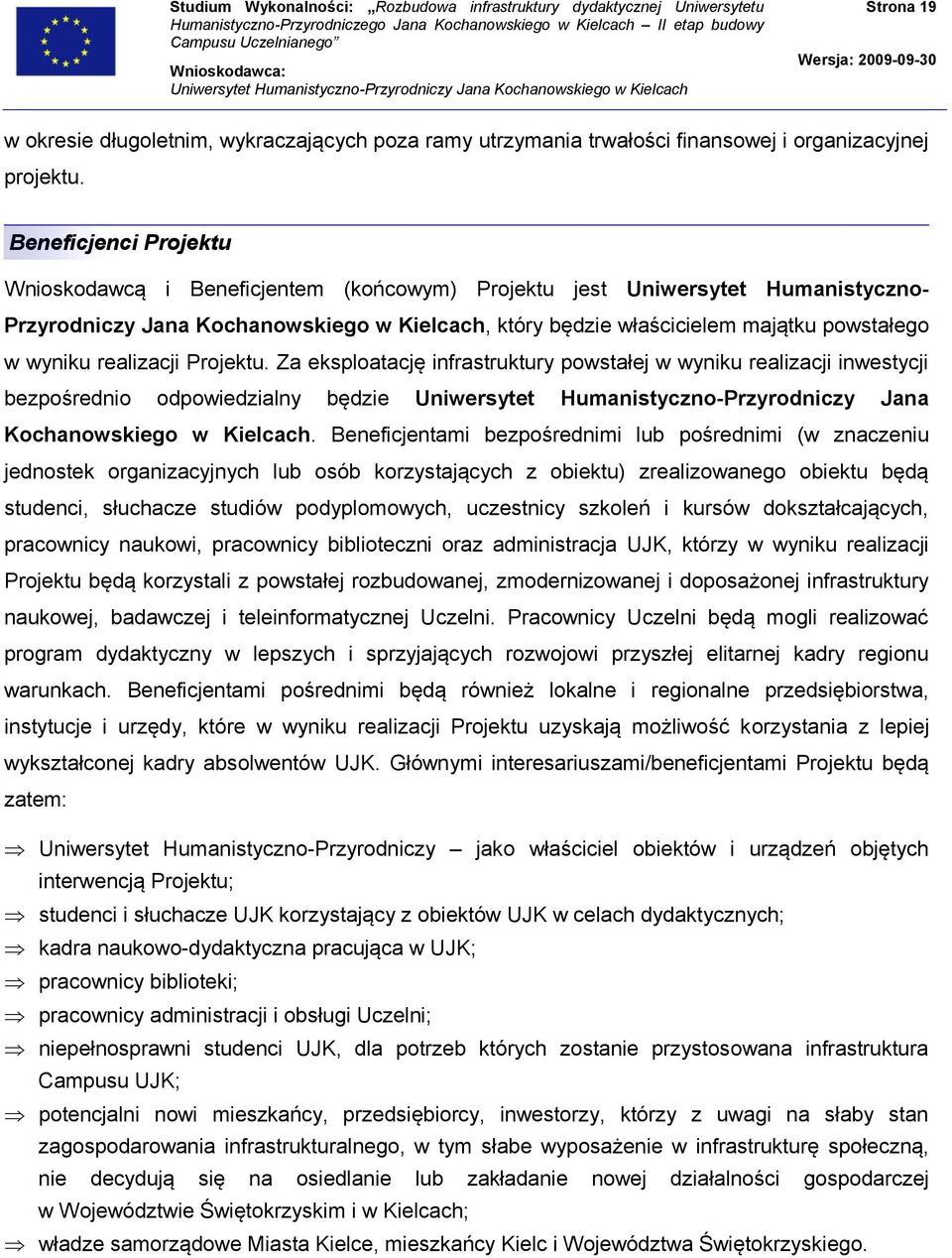 Studium Wykonalności: „Rozbudowa infrastruktury dydaktycznej Uniwersytetu Humanistyczno-Przyrodniczego Jana Kochanowskiego w Kielcach – II etap budowy Campusu Uczelnianego”

Strona 19

Wnioskodawca:
Uniwersytet Humanistyczno-Przyrodniczy Jana Kochanowskiego w Kielcach

Wersja: 2009-09-30

w okresie długoletnim, wykraczających poza ramy utrzymania trwałości finansowej i organizacyjnej projektu.

Beneficjenci Projektu

Wnioskodawcą i Beneficjentem (końcowym) Projektu jest Uniwersytet Humanistyczno-Przyrodniczy Jana Kochanowskiego w Kielcach, który będzie właścicielem majątku powstałego w wyniku realizacji Projektu. Za eksploatację infrastruktury powstałej w wyniku realizacji inwestycji bezpośrednio odpowiedzialny będzie Uniwersytet Humanistyczno-Przyrodniczy Jana Kochanowskiego w Kielcach. Beneficjentami bezpośrednimi lub pośrednimi (w znaczeniu jednostek organizacyjnych lub osób korzystających z obiektu) zrealizowanego obiektu będą studenci, słuchacze studiów podyplomowych, uczestnicy szkoleń i kursów dokształcających, pracownicy naukowi, pracownicy biblioteczni oraz administracja UJK, którzy w wyniku realizacji Projektu będą korzystali z powstałej rozbudowanej, zmodernizowanej i doposażonej infrastruktury naukowej, badawczej i teleinformatycznej Uczelni. Pracownicy Uczelni będą mogli realizować program dydaktyczny w lepszych i sprzyjających rozwojowi przyszłej elitarnej kadry regionu warunkach. Beneficjentami pośrednimi będą również lokalne i regionalne przedsiębiorstwa, instytucje i urzędy, które w wyniku realizacji Projektu uzyskają możliwość korzystania z lepiej wykształconej kadry absolwentów UJK. Głównymi interesariuszami/beneficjentami Projektu będą zatem:

⇒ Uniwersytet Humanistyczno-Przyrodniczy – jako właściciel obiektów i urządzeń objętych interwencją Projektu;
⇒ studenci i słuchacze UJK korzystający z obiektów UJK w celach dydaktycznych;
⇒ kadra naukowo-dydaktyczna pracująca w UJK;
⇒ pracownicy biblioteki;
⇒ pracownicy administracji i obsługi Uczelni;
⇒ niepełnosprawni studenci UJK, dla potrzeb których zostanie przystosowana infrastruktura Campusu UJK;
⇒ potencjalni nowi mieszkańcy, przedsiębiorcy, inwestorzy, którzy z uwagi na słaby stan zagospodarowania infrastrukturalnego, w tym słabe wyposażenie w infrastrukturę społeczną, nie decydują się na osiedlanie lub zakładanie nowej działalności gospodarczej w Województwie Świętokrzyskim i w Kielcach;
⇒ władze samorządowe Miasta Kielce, mieszkańcy Kielc i Województwa Świętokrzyskiego.